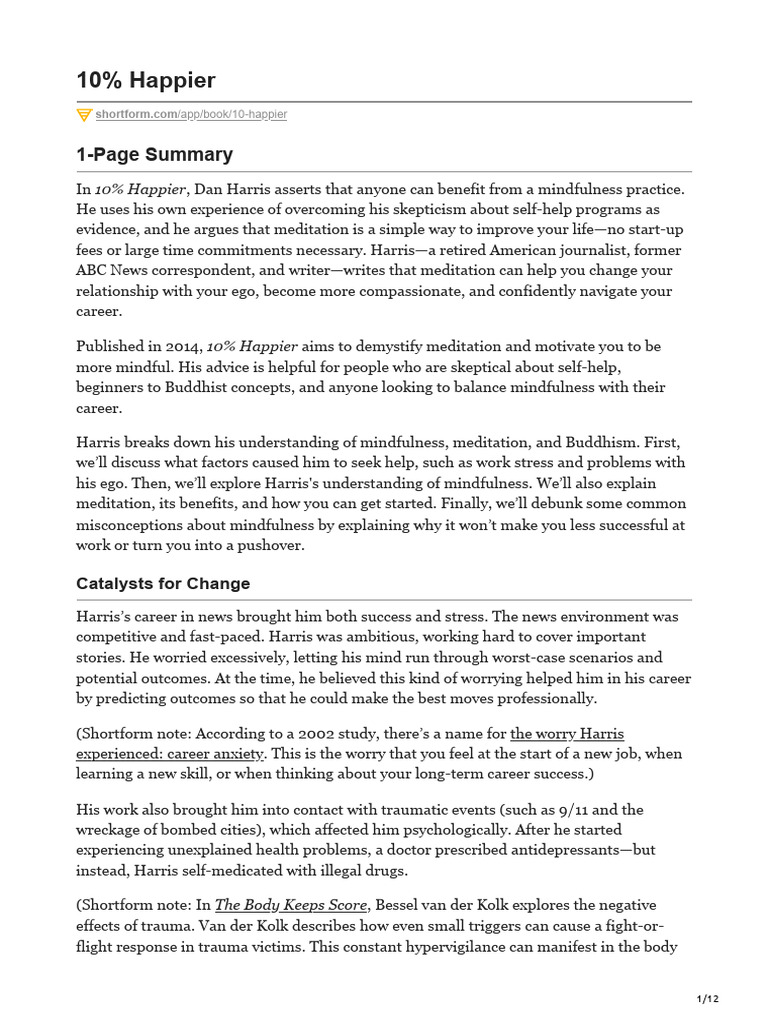 10% Happier

shortform.com/app/book/10-happier

1-Page Summary

In 10% Happier, Dan Harris asserts that anyone can benefit from a mindfulness practice. He uses his own experience of overcoming his skepticism about self-help programs as evidence, and he argues that meditation is a simple way to improve your life—no start-up fees or large time commitments necessary. Harris—a retired American journalist, former ABC News correspondent, and writer—writes that meditation can help you change your relationship with your ego, become more compassionate, and confidently navigate your career.

Published in 2014, 10% Happier aims to demystify meditation and motivate you to be more mindful. His advice is helpful for people who are skeptical about self-help, beginners to Buddhist concepts, and anyone looking to balance mindfulness with their career.

Harris breaks down his understanding of mindfulness, meditation, and Buddhism. First, we'll discuss what factors caused him to seek help, such as work stress and problems with his ego. Then, we'll explore Harris's understanding of mindfulness. We'll also explain meditation, its benefits, and how you can get started. Finally, we'll debunk some common misconceptions about mindfulness by explaining why it won't make you less successful at work or turn you into a pushover.

Catalysts for Change

Harris's career in news brought him both success and stress. The news environment was competitive and fast-paced. Harris was ambitious, working hard to cover important stories. He worried excessively, letting his mind run through worst-case scenarios and potential outcomes. At the time, he believed this kind of worrying helped him in his career by predicting outcomes so that he could make the best moves professionally.

(Shortform note: According to a 2002 study, there's a name for the worry Harris experienced: career anxiety. This is the worry that you feel at the start of a new job, when learning a new skill, or when thinking about your long-term career success.)

His work also brought him into contact with traumatic events (such as 9/11 and the wreckage of bombed cities), which affected him psychologically. After he started experiencing unexplained health problems, a doctor prescribed antidepressants—but instead, Harris self-medicated with illegal drugs.

(Shortform note: In The Body Keeps Score, Bessel van der Kolk explores the negative effects of trauma. Van der Kolk describes how even small triggers can cause a fight-or-flight response in trauma victims. This constant hypervigilance can manifest in the body

1/12